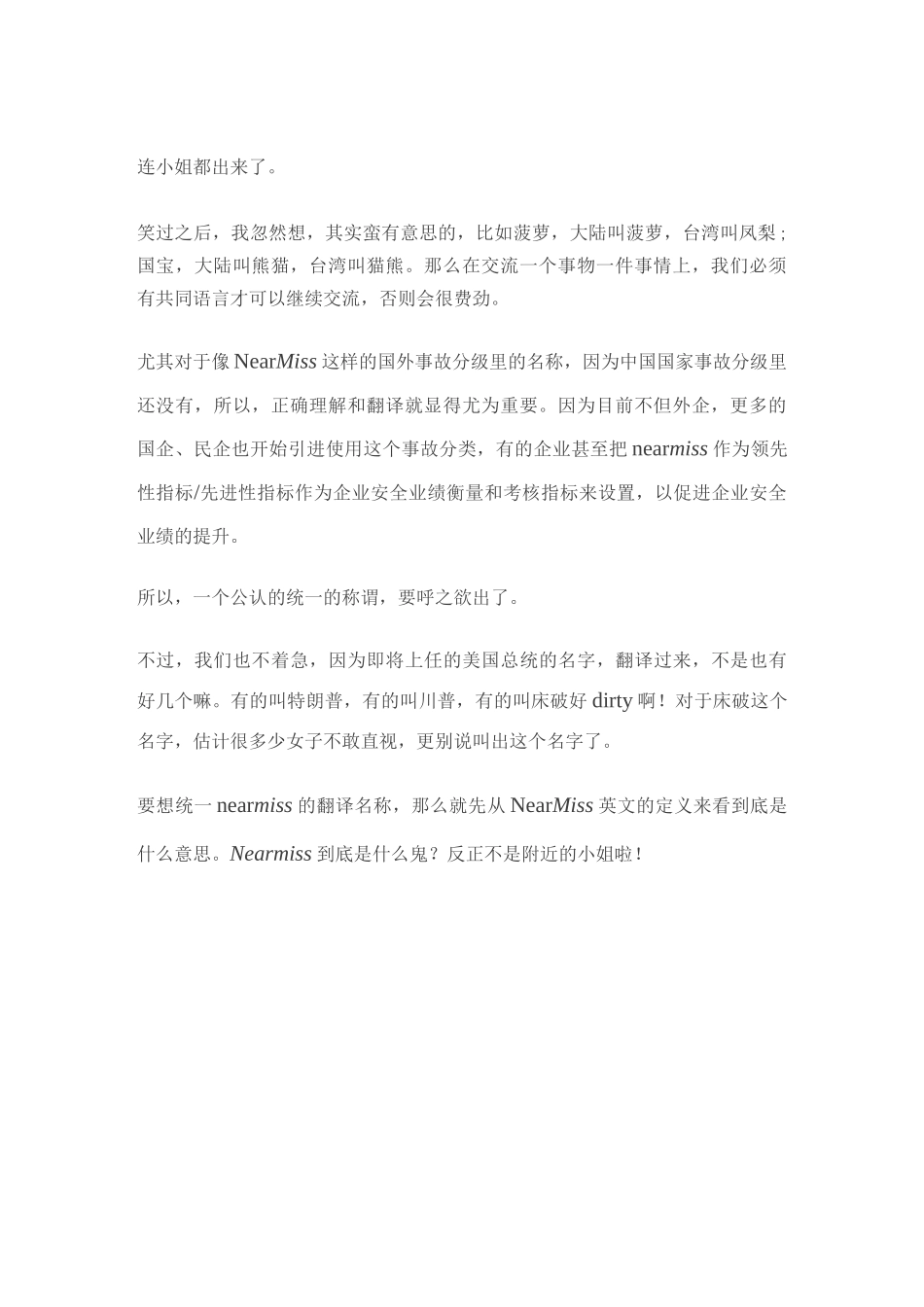 连小姐都出来了。

笑过之后，我忽然想，其实蛮有意思的，比如菠萝，大陆叫菠萝，台湾叫凤梨；国宝，大陆叫熊猫，台湾叫猫熊。那么在交流一个事物一件事情上，我们必须有共同语言才可以继续交流，否则会很费劲。

尤其对于像 NearMiss 这样的国外事故分级里的名称，因为中国国家事故分级里还没有，所以，正确理解和翻译就显得尤为重要。因为目前不但外企，更多的国企、民企也开始引进使用这个事故分类，有的企业甚至把 nearmiss 作为领先性指标/先进性指标作为企业安全业绩衡量和考核指标来设置，以促进企业安全业绩的提升。

所以，一个公认的统一的称谓，要呼之欲出了。

不过，我们也不着急，因为即将上任的美国总统的名字，翻译过来，不是也有好几个嘛。有的叫特朗普，有的叫川普，有的叫床破好 dirty 啊！对于床破这个名字，估计很多少女子不敢直视，更别说叫出这个名字了。

要想统一 nearmiss 的翻译名称，那么就先从 NearMiss 英文的定义来看到底是什么意思。Nearmiss 到底是什么鬼？反正不是附近的小姐啦！